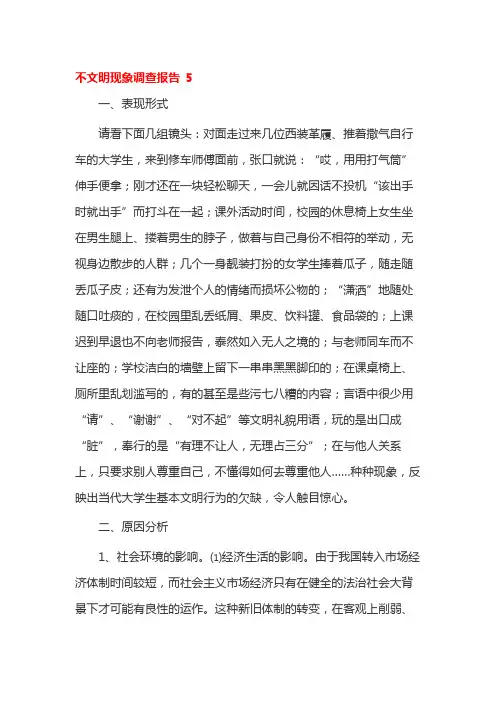 不文明现象调查报告 5

一、表现形式

请看下面几组镜头：对面走过来几位西装革履、推着撒气自行车的大学生，来到修车师傅面前，张口就说：“哎，用用打气筒”伸手便拿；刚才还在一块轻松聊天，一会儿就因话不投机“该出手时就出手”而打斗在一起；课外活动时间，校园的休息椅上女生坐在男生腿上、搂着男生的脖子，做着与自己身份不相符的举动，无视身边散步的人群；几个一身靓装打扮的女学生捧着瓜子，随走随丢瓜子皮；还有为发泄个人的情绪而损坏公物的；“潇洒”地随处随口吐痰的，在校园里乱丢纸屑、果皮、饮料罐、食品袋的；上课迟到早退也不向老师报告，泰然如入无人之境的；与老师同车而不让座的；学校洁白的墙壁上留下一串串黑黑脚印的；在课桌椅上、厕所里乱划滥写的，有的甚至是些污七八糟的内容；言语中很少用“请”、“谢谢”、“对不起”等文明礼貌用语，玩的是出口成“脏”，奉行的是“有理不让人，无理占三分”；在与他人关系上，只要求别人尊重自己，不懂得如何去尊重他人……种种现象，反映出当代大学生基本文明行为的欠缺，令人触目惊心。

二、原因分析

1、社会环境的影响。⑴经济生活的影响。由于我国转入市场经济体制时间较短，而社会主义市场经济只有在健全的法治社会大背景下才可能有良性的运作。这种新旧体制的转变，在客观上削弱、